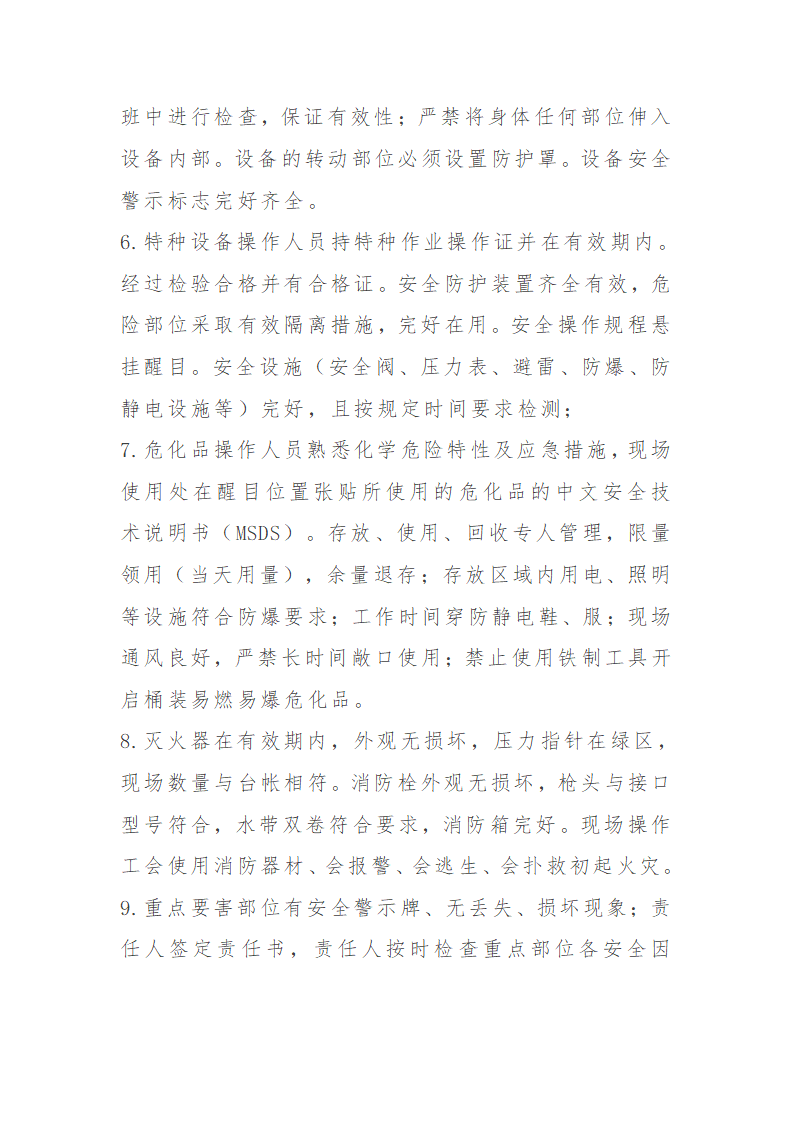 班中进行检查，保证有效性；严禁将身体任何部位伸入设备内部。设备的转动部位必须设置防护罩。设备安全警示标志完好齐全。

6.特种设备操作人员持特种作业操作证并在有效期内。经过检验合格并有合格证。安全防护装置齐全有效，危险部位采取有效隔离措施，完好在用。安全操作规程悬挂醒目。安全设施（安全阀、压力表、避雷、防爆、防静电设施等）完好，且按规定时间要求检测；

7.危化品操作人员熟悉化学危险特性及应急措施，现场使用处在醒目位置张贴所使用的危化品的中文安全技术说明书（MSDS）。存放、使用、回收专人管理，限量领用（当天用量），余量退存；存放区域内用电、照明等设施符合防爆要求；工作时间穿防静电鞋、服；现场通风良好，严禁长时间敞口使用；禁止使用铁制工具开启桶装易燃易爆危化品。

8.灭火器在有效期内，外观无损坏，压力指针在绿区，现场数量与台帐相符。消防栓外观无损坏，枪头与接口型号符合，水带双卷符合要求，消防箱完好。现场操作工会使用消防器材、会报警、会逃生、会扑救初起火灾。

9.重点要害部位有安全警示牌、无丢失、损坏现象；责任人签定责任书，责任人按时检查重点部位各安全因